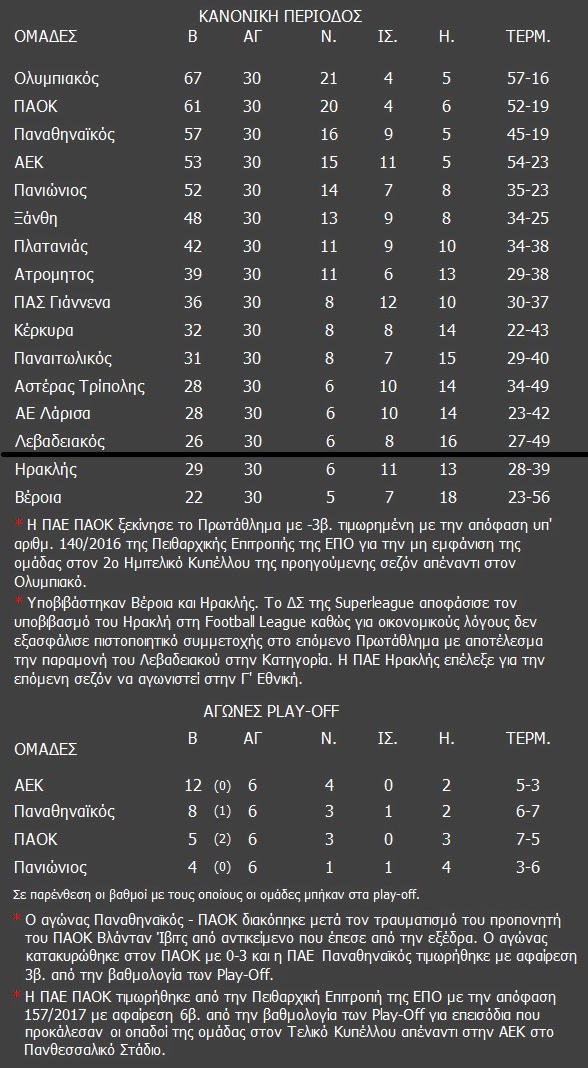 ΚΑΝΟΝΙΚΗ ΠΕΡΙΟΔΟΣ

| ΟΜΑΔΕΣ | Β | ΑΓ | Ν. | ΙΣ. | Η. | ΤΕΡΜ. |
|---|---|---|---|---|---|---|
| Ολυμπιακός | 67 | 30 | 21 | 4 | 5 | 57-16 |
| ΠΑΟΚ | 61 | 30 | 20 | 4 | 6 | 52-19 |
| Παναθηναϊκός | 57 | 30 | 16 | 9 | 5 | 45-19 |
| ΑΕΚ | 53 | 30 | 15 | 11 | 5 | 54-23 |
| Πανιώνιος | 52 | 30 | 14 | 7 | 8 | 35-23 |
| Ξάνθη | 48 | 30 | 13 | 9 | 8 | 34-25 |
| Πλατανιάς | 42 | 30 | 11 | 9 | 10 | 34-38 |
| Ατρομητος | 39 | 30 | 11 | 6 | 13 | 29-38 |
| ΠΑΣ Γιάννενα | 36 | 30 | 8 | 12 | 10 | 30-37 |
| Κέρκυρα | 32 | 30 | 8 | 8 | 14 | 22-43 |
| Παναιτωλικός | 31 | 30 | 8 | 7 | 15 | 29-40 |
| Αστέρας Τρίπολης | 28 | 30 | 6 | 10 | 14 | 34-49 |
| ΑΕ Λάρισα | 28 | 30 | 6 | 10 | 14 | 23-42 |
| Λεβαδειακός | 26 | 30 | 6 | 8 | 16 | 27-49 |
| Ηρακλής | 29 | 30 | 6 | 11 | 13 | 28-39 |
| Βέροια | 22 | 30 | 5 | 7 | 18 | 23-56 |

* Η ΠΑΕ ΠΑΟΚ ξεκίνησε το Πρωτάθλημα με -3β. τιμωρημένη με την απόφαση υπ' αριθμ. 140/2016 της Πειθαρχικής Επιτροπής της ΕΠΟ για την μη εμφάνιση της ομάδας στον 2ο Ημιτελικό Κυπέλλου της προηγούμενης σεζόν απέναντι στον Ολυμπιακό.

* Υποβιβάστηκαν Βέροια και Ηρακλής. Το ΔΣ της Superleague αποφάσισε τον υποβιβασμό του Ηρακλή στη Football League καθώς για οικονομικούς λόγους δεν εξασφάλισε πιστοποιητικό συμμετοχής στο επόμενο Πρωτάθλημα με αποτέλεσμα την παραμονή του Λεβαδειακού στην Κατηγορία. Η ΠΑΕ Ηρακλής επέλεξε για την επόμενη σεζόν να αγωνιστεί στην Γ' Εθνική.

ΑΓΩΝΕΣ PLAY-OFF

| ΟΜΑΔΕΣ | Β | | ΑΓ | Ν. | ΙΣ. | Η. | ΤΕΡΜ. |
|---|---|---|---|---|---|---|---|
| ΑΕΚ | 12 | (0) | 6 | 4 | 0 | 2 | 5-3 |
| Παναθηναϊκός | 8 | (1) | 6 | 3 | 1 | 2 | 6-7 |
| ΠΑΟΚ | 5 | (2) | 6 | 3 | 0 | 3 | 7-5 |
| Πανιώνιος | 4 | (0) | 6 | 1 | 1 | 4 | 3-6 |

Σε παρένθεση οι βαθμοί με τους οποίους οι ομάδες μπήκαν στα play-off.

* Ο αγώνας Παναθηναϊκός - ΠΑΟΚ διακόπηκε μετά τον τραυματισμό του προπονητή του ΠΑΟΚ Βλάνταν Ίβιτς από αντικείμενο που έπεσε από την εξέδρα. Ο αγώνας κατακυρώθηκε στον ΠΑΟΚ με 0-3 και η ΠΑΕ Παναθηναϊκός τιμωρήθηκε με αφαίρεση 3β. από την βαθμολογία των Play-Off.

* Η ΠΑΕ ΠΑΟΚ τιμωρήθηκε από την Πειθαρχική Επιτροπή της ΕΠΟ με την απόφαση 157/2017 με αφαίρεση 6β. από την βαθμολογία των Play-Off για επεισόδια που προκάλεσαν οι οπαδοί της ομάδας στον Τελικό Κυπέλλου απέναντι στην ΑΕΚ στο Πανθεσσαλικό Στάδιο.